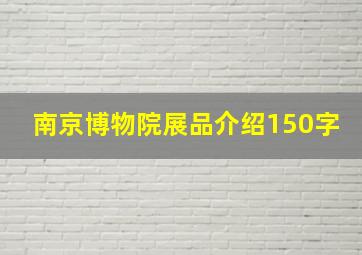 南京博物院展品介绍150字